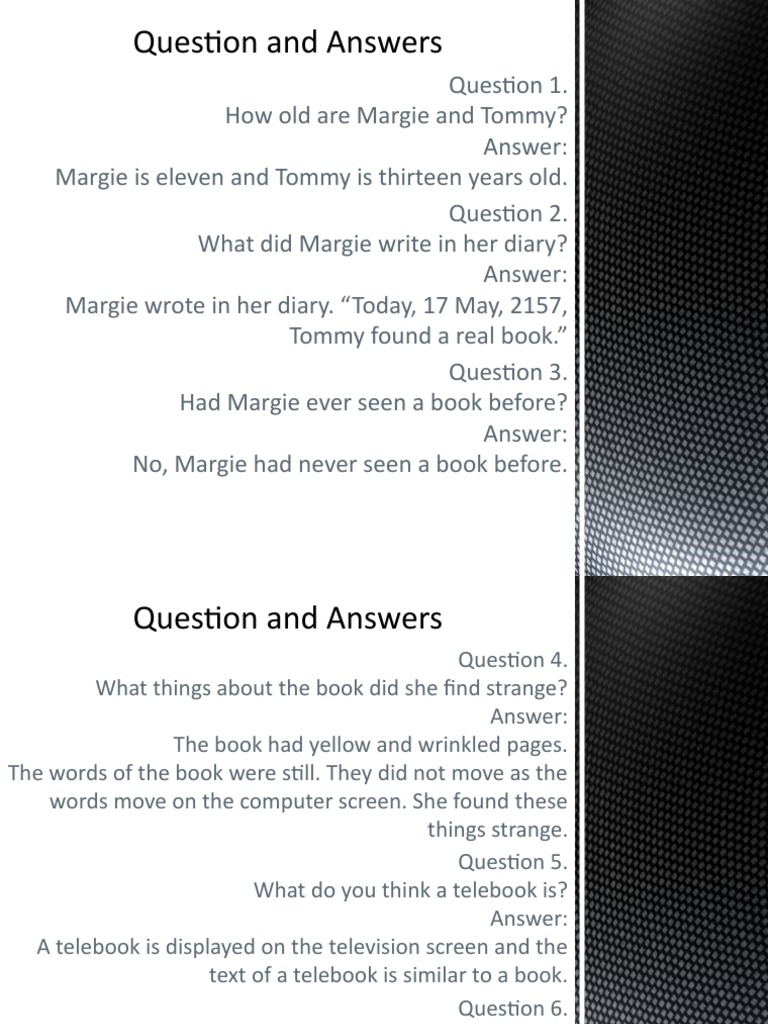 Question and Answers

Question 1.
How old are Margie and Tommy?
Answer:
Margie is eleven and Tommy is thirteen years old.

Question 2.
What did Margie write in her diary?
Answer:
Margie wrote in her diary. "Today, 17 May, 2157, Tommy found a real book."

Question 3.
Had Margie ever seen a book before?
Answer:
No, Margie had never seen a book before.

Question and Answers

Question 4.
What things about the book did she find strange?
Answer:
The book had yellow and wrinkled pages. The words of the book were still. They did not move as the words move on the computer screen. She found these things strange.

Question 5.
What do you think a telebook is?
Answer:
A telebook is displayed on the television screen and the text of a telebook is similar to a book.

Question 6.